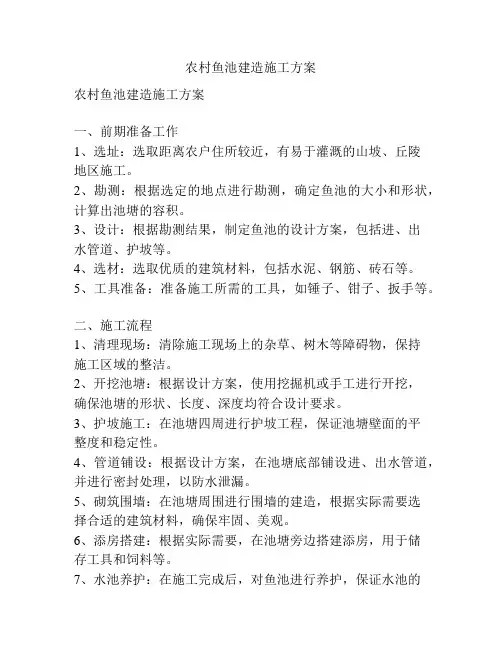 农村鱼池建造施工方案

农村鱼池建造施工方案

一、前期准备工作
1、选址：选取距离农户住所较近，有易于灌溉的山坡、丘陵地区施工。
2、勘测：根据选定的地点进行勘测，确定鱼池的大小和形状，计算出池塘的容积。
3、设计：根据勘测结果，制定鱼池的设计方案，包括进、出水管道、护坡等。
4、选材：选取优质的建筑材料，包括水泥、钢筋、砖石等。
5、工具准备：准备施工所需的工具，如锤子、钳子、扳手等。

二、施工流程
1、清理现场：清除施工现场上的杂草、树木等障碍物，保持施工区域的整洁。
2、开挖池塘：根据设计方案，使用挖掘机或手工进行开挖，确保池塘的形状、长度、深度均符合设计要求。
3、护坡施工：在池塘四周进行护坡工程，保证池塘壁面的平整度和稳定性。
4、管道铺设：根据设计方案，在池塘底部铺设进、出水管道，并进行密封处理，以防水泄漏。
5、砌筑围墙：在池塘周围进行围墙的建造，根据实际需要选择合适的建筑材料，确保牢固、美观。
6、添房搭建：根据实际需要，在池塘旁边搭建添房，用于储存工具和饲料等。
7、水池养护：在施工完成后，对鱼池进行养护，保证水池的